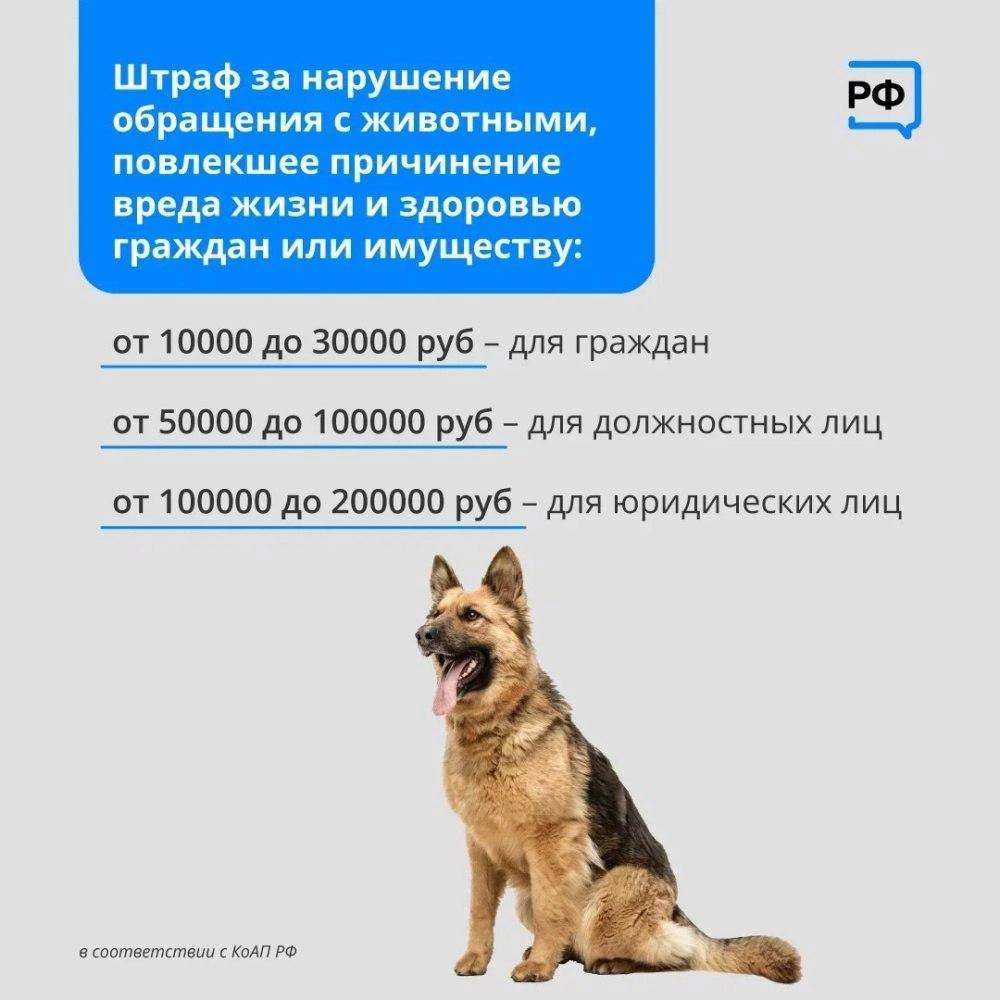 Штраф за нарушение обращения с животными, повлекшее причинение вреда жизни и здоровью граждан или имуществу:

РФ

от 10000 до 30000 руб – для граждан

от 50000 до 100000 руб – для должностных лиц

от 100000 до 200000 руб – для юридических лиц

в соответствии с КоАП РФ